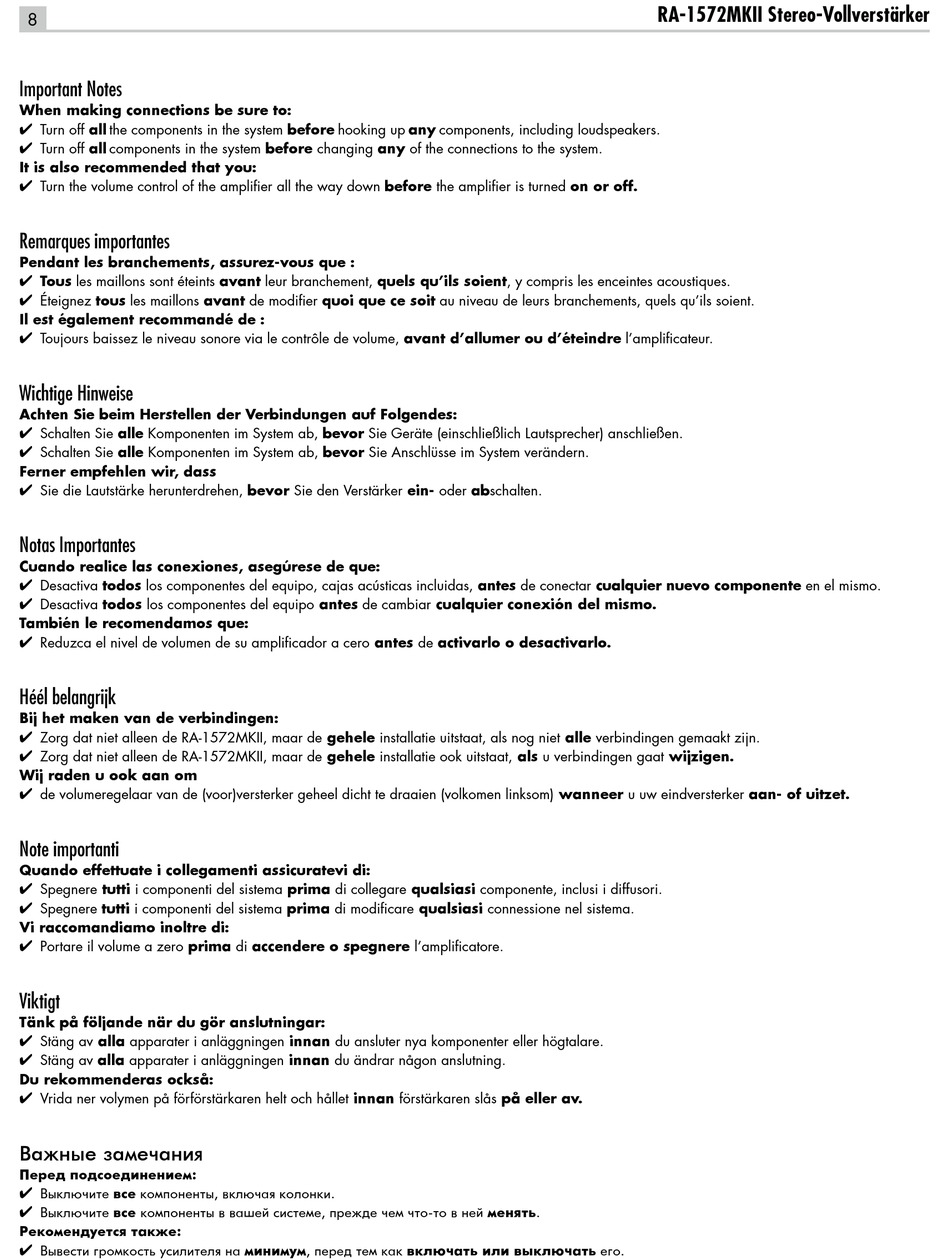 8

RA-1572MKII Stereo-Vollverstärker

Important Notes
When making connections be sure to:
✔ Turn off all the components in the system before hooking up any components, including loudspeakers.
✔ Turn off all components in the system before changing any of the connections to the system.
It is also recommended that you:
✔ Turn the volume control of the amplifier all the way down before the amplifier is turned on or off.

Remarques importantes
Pendant les branchements, assurez-vous que :
✔ Tous les maillons sont éteints avant leur branchement, quels qu'ils soient, y compris les enceintes acoustiques.
✔ Éteignez tous les maillons avant de modifier quoi que ce soit au niveau de leurs branchements, quels qu'ils soient.
Il est également recommandé de :
✔ Toujours baissez le niveau sonore via le contrôle de volume, avant d'allumer ou d'éteindre l'amplificateur.

Wichtige Hinweise
Achten Sie beim Herstellen der Verbindungen auf Folgendes:
✔ Schalten Sie alle Komponenten im System ab, bevor Sie Geräte (einschließlich Lautsprecher) anschließen.
✔ Schalten Sie alle Komponenten im System ab, bevor Sie Anschlüsse im System verändern.
Ferner empfehlen wir, dass
✔ Sie die Lautstärke herunterdrehen, bevor Sie den Verstärker ein- oder abschalten.

Notas Importantes
Cuando realice las conexiones, asegúrese de que:
✔ Desactiva todos los componentes del equipo, cajas acústicas incluidas, antes de conectar cualquier nuevo componente en el mismo.
✔ Desactiva todos los componentes del equipo antes de cambiar cualquier conexión del mismo.
También le recomendamos que:
✔ Reduzca el nivel de volumen de su amplificador a cero antes de activarlo o desactivarlo.

Héél belangrijk
Bij het maken van de verbindingen:
✔ Zorg dat niet alleen de RA-1572MKII, maar de gehele installatie uitstaat, als nog niet alle verbindingen gemaakt zijn.
✔ Zorg dat niet alleen de RA-1572MKII, maar de gehele installatie ook uitstaat, als u verbindingen gaat wijzigen.
Wij raden u ook aan om
✔ de volumeregelaar van de (voor)versterker geheel dicht te draaien (volkomen linksom) wanneer u uw eindversterker aan- of uitzet.

Note importanti
Quando effettuate i collegamenti assicuratevi di:
✔ Spegnere tutti i componenti del sistema prima di collegare qualsiasi componente, inclusi i diffusori.
✔ Spegnere tutti i componenti del sistema prima di modificare qualsiasi connessione nel sistema.
Vi raccomandiamo inoltre di:
✔ Portare il volume a zero prima di accendere o spegnere l'amplificatore.

Viktigt
Tänk på följande när du gör anslutningar:
✔ Stäng av alla apparater i anläggningen innan du ansluter nya komponenter eller högtalare.
✔ Stäng av alla apparater i anläggningen innan du ändrar någon anslutning.
Du rekommenderas också:
✔ Vrida ner volymen på förförstärkaren helt och hållet innan förstärkaren slås på eller av.

Важные замечания
Перед подсоединением:
✔ Выключите все компоненты, включая колонки.
✔ Выключите все компоненты в вашей системе, прежде чем что-то в ней менять.
Рекомендуется также:
✔ Вывести громкость усилителя на минимум, перед тем как включать или выключать его.